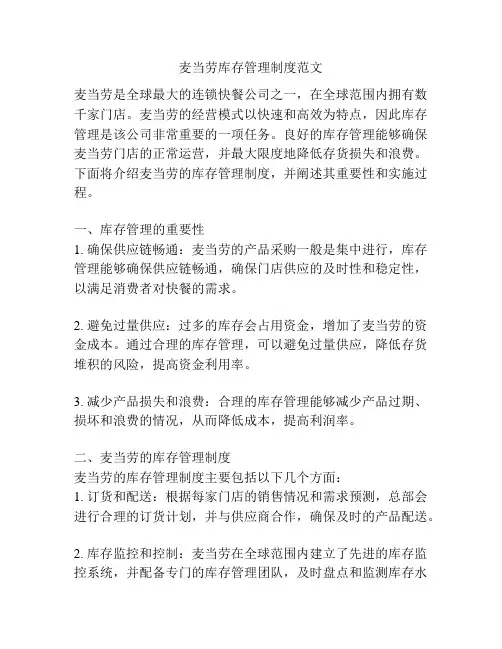 麦当劳库存管理制度范文

麦当劳是全球最大的连锁快餐公司之一，在全球范围内拥有数千家门店。麦当劳的经营模式以快速和高效为特点，因此库存管理是该公司非常重要的一项任务。良好的库存管理能够确保麦当劳门店的正常运营，并最大限度地降低存货损失和浪费。下面将介绍麦当劳的库存管理制度，并阐述其重要性和实施过程。

一、库存管理的重要性
1. 确保供应链畅通：麦当劳的产品采购一般是集中进行，库存管理能够确保供应链畅通，确保门店供应的及时性和稳定性，以满足消费者对快餐的需求。

2. 避免过量供应：过多的库存会占用资金，增加了麦当劳的资金成本。通过合理的库存管理，可以避免过量供应，降低存货堆积的风险，提高资金利用率。

3. 减少产品损失和浪费：合理的库存管理能够减少产品过期、损坏和浪费的情况，从而降低成本，提高利润率。

二、麦当劳的库存管理制度
麦当劳的库存管理制度主要包括以下几个方面：
1. 订货和配送：根据每家门店的销售情况和需求预测，总部会进行合理的订货计划，并与供应商合作，确保及时的产品配送。

2. 库存监控和控制：麦当劳在全球范围内建立了先进的库存监控系统，并配备专门的库存管理团队，及时盘点和监测库存水